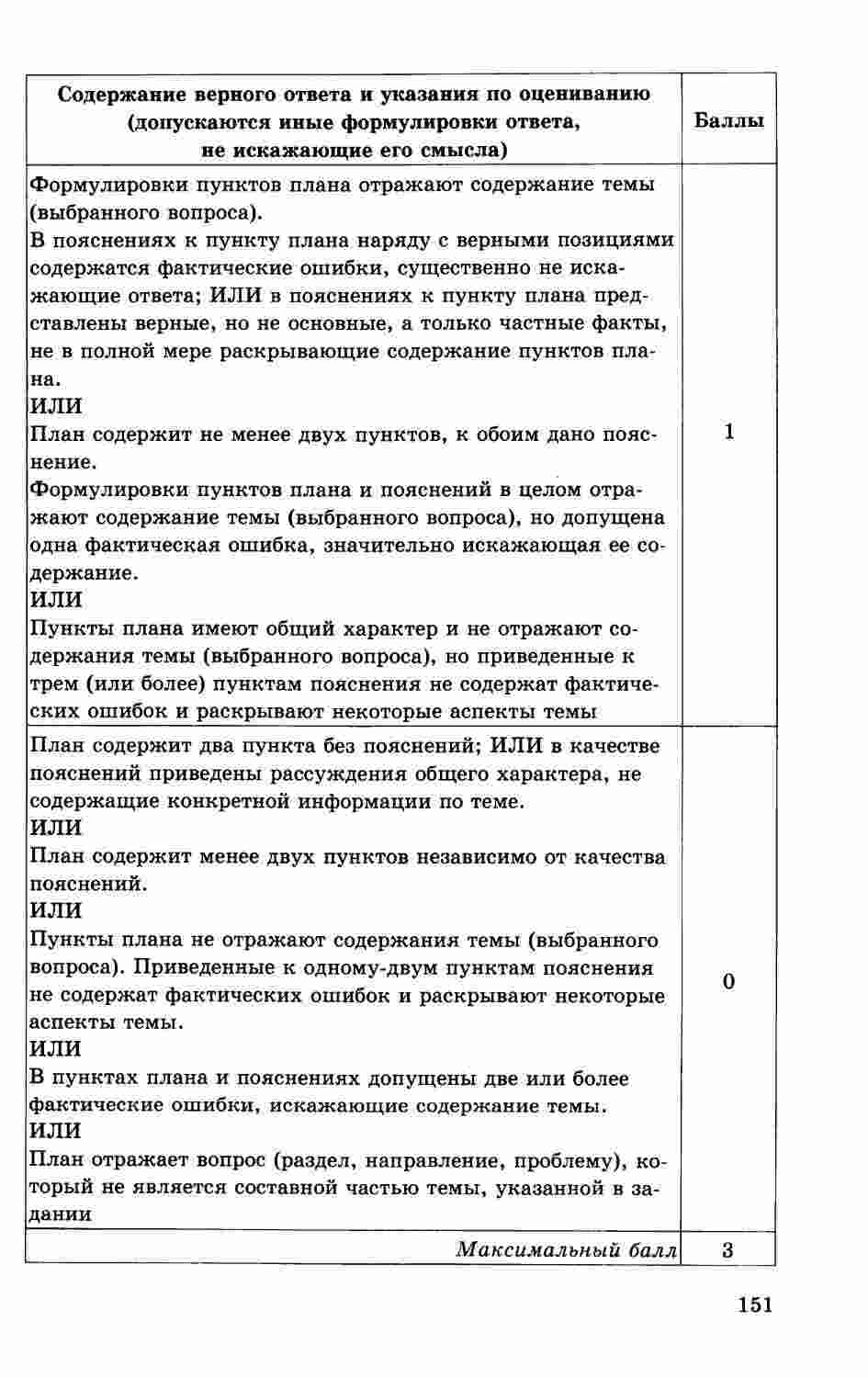 | Содержание верного ответа и указания по оцениванию (допускаются иные формулировки ответа, не искажающие его смысла) | Баллы |
|---|---|
| Формулировки пунктов плана отражают содержание темы (выбранного вопроса). В пояснениях к пункту плана наряду с верными позициями содержатся фактические ошибки, существенно не искажающие ответа; ИЛИ в пояснениях к пункту плана представлены верные, но не основные, а только частные факты, не в полной мере раскрывающие содержание пунктов плана. ИЛИ План содержит не менее двух пунктов, к обоим дано пояснение. Формулировки пунктов плана и пояснений в целом отражают содержание темы (выбранного вопроса), но допущена одна фактическая ошибка, значительно искажающая ее содержание. ИЛИ Пункты плана имеют общий характер и не отражают содержания темы (выбранного вопроса), но приведенные к трем (или более) пунктам пояснения не содержат фактических ошибок и раскрывают некоторые аспекты темы | 1 |
| План содержит два пункта без пояснений; ИЛИ в качестве пояснений приведены рассуждения общего характера, не содержащие конкретной информации по теме. ИЛИ План содержит менее двух пунктов независимо от качества пояснений. ИЛИ Пункты плана не отражают содержания темы (выбранного вопроса). Приведенные к одному-двум пунктам пояснения не содержат фактических ошибок и раскрывают некоторые аспекты темы. ИЛИ В пунктах плана и пояснениях допущены две или более фактические ошибки, искажающие содержание темы. ИЛИ План отражает вопрос (раздел, направление, проблему), который не является составной частью темы, указанной в задании | 0 |
| Максимальный балл | 3 |

151